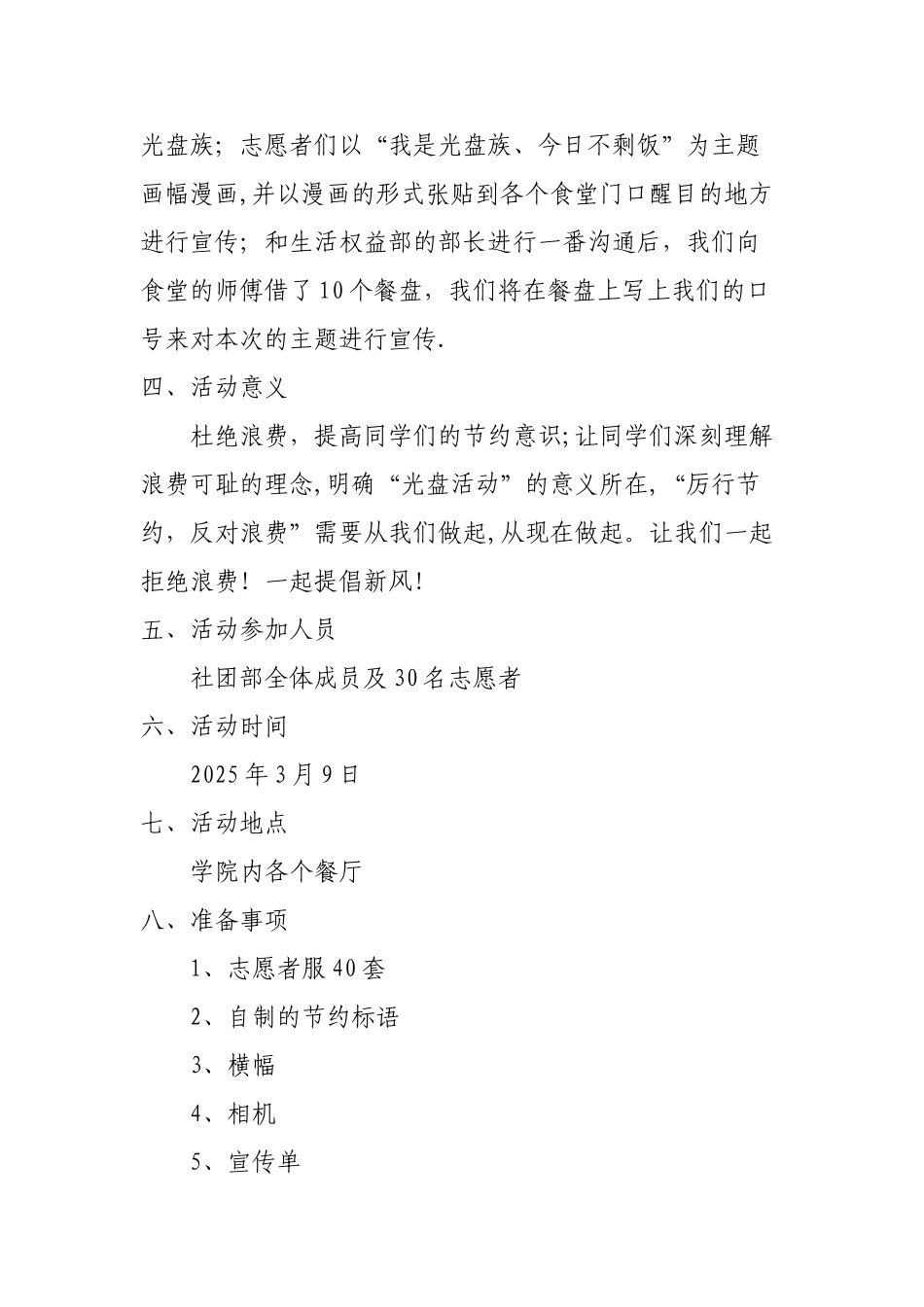 光盘族；志愿者们以“我是光盘族、今日不剩饭”为主题画幅漫画,并以漫画的形式张贴到各个食堂门口醒目的地方进行宣传；和生活权益部的部长进行一番沟通后，我们向食堂的师傅借了10个餐盘，我们将在餐盘上写上我们的口号来对本次的主题进行宣传.

四、活动意义

杜绝浪费，提高同学们的节约意识;让同学们深刻理解浪费可耻的理念,明确“光盘活动”的意义所在,“厉行节约，反对浪费”需要从我们做起,从现在做起。让我们一起拒绝浪费！一起提倡新风!

五、活动参加人员

社团部全体成员及30名志愿者

六、活动时间

2025年3月9日

七、活动地点

学院内各个餐厅

八、准备事项

1、志愿者服40套

2、自制的节约标语

3、横幅

4、相机

5、宣传单